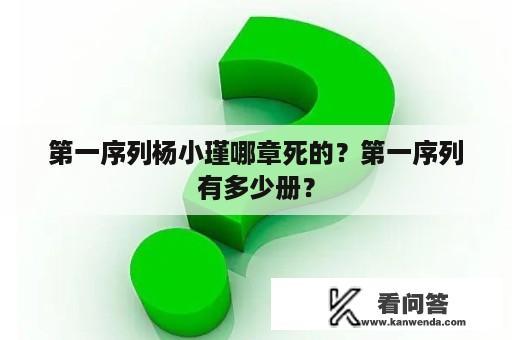 第一序列杨小瑾哪章死的？第一序列有多少册？

看问答
www.kanwenda.com